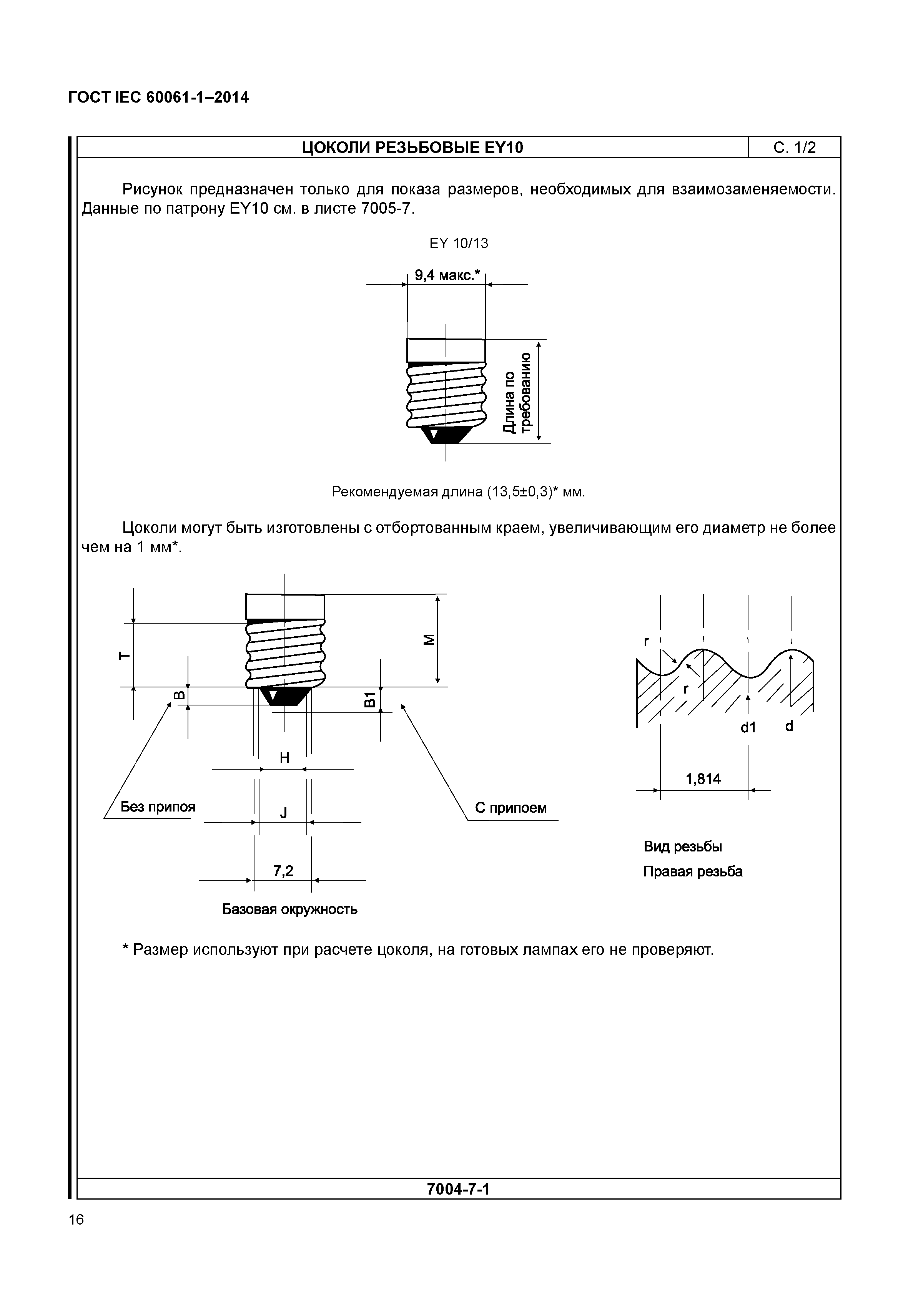 ГОСТ IEC 60061-1–2014

ЦОКОЛИ РЕЗЬБОВЫЕ EY10

С. 1/2

Рисунок предназначен только для показа размеров, необходимых для взаимозаменяемости. Данные по патрону EY10 см. в листе 7005-7.

EY 10/13

9,4 макс.*

Длина по требованию

Рекомендуемая длина (13,5±0,3)* мм.

Цоколи могут быть изготовлены с отбортованным краем, увеличивающим его диаметр не более чем на 1 мм*.

T

B

M

B1

H

J

7,2

Без припоя

С припоем

Базовая окружность

r

r

d1

d

1,814

Вид резьбы

Правая резьба

* Размер используют при расчете цоколя, на готовых лампах его не проверяют.

7004-7-1

16